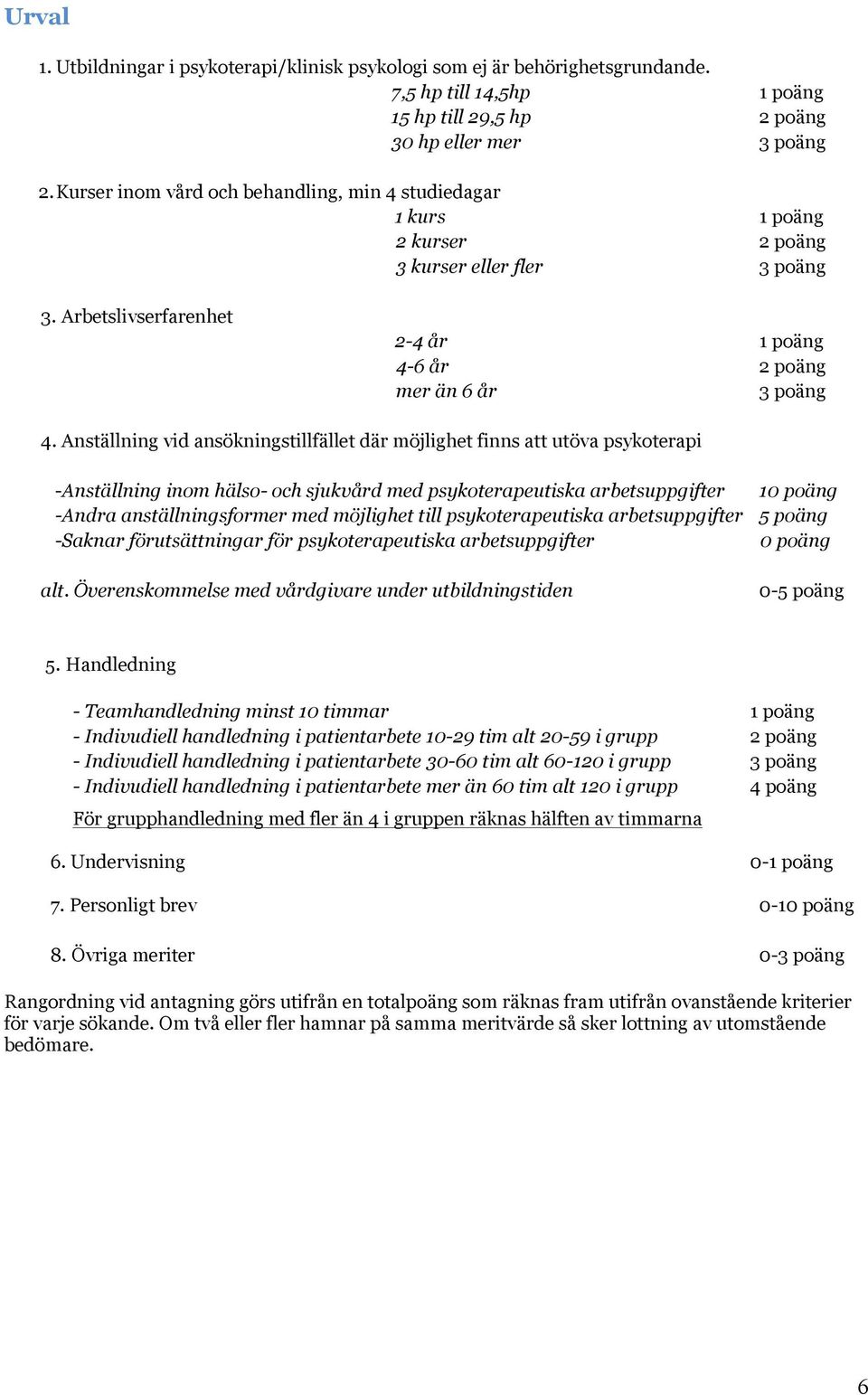 Urval

1. Utbildningar i psykoterapi/klinisk psykologi som ej är behörighetsgrundande.
7,5 hp till 14,5hp 1 poäng
15 hp till 29,5 hp 2 poäng
30 hp eller mer 3 poäng

2. Kurser inom vård och behandling, min 4 studiedagar
1 kurs 1 poäng
2 kurser 2 poäng
3 kurser eller fler 3 poäng

3. Arbetslivserfarenhet
2-4 år 1 poäng
4-6 år 2 poäng
mer än 6 år 3 poäng

4. Anställning vid ansökningstillfället där möjlighet finns att utöva psykoterapi

-Anställning inom hälso- och sjukvård med psykoterapeutiska arbetsuppgifter 10 poäng
-Andra anställningsformer med möjlighet till psykoterapeutiska arbetsuppgifter 5 poäng
-Saknar förutsättningar för psykoterapeutiska arbetsuppgifter 0 poäng

alt. Överenskommelse med vårdgivare under utbildningstiden 0-5 poäng

5. Handledning

- Teamhandledning minst 10 timmar 1 poäng
- Indivudiell handledning i patientarbete 10-29 tim alt 20-59 i grupp 2 poäng
- Indivudiell handledning i patientarbete 30-60 tim alt 60-120 i grupp 3 poäng
- Indivudiell handledning i patientarbete mer än 60 tim alt 120 i grupp 4 poäng
För grupphandledning med fler än 4 i gruppen räknas hälften av timmarna

6. Undervisning 0-1 poäng

7. Personligt brev 0-10 poäng

8. Övriga meriter 0-3 poäng

Rangordning vid antagning görs utifrån en totalpoäng som räknas fram utifrån ovanstående kriterier för varje sökande. Om två eller fler hamnar på samma meritvärde så sker lottning av utomstående bedömare.

6